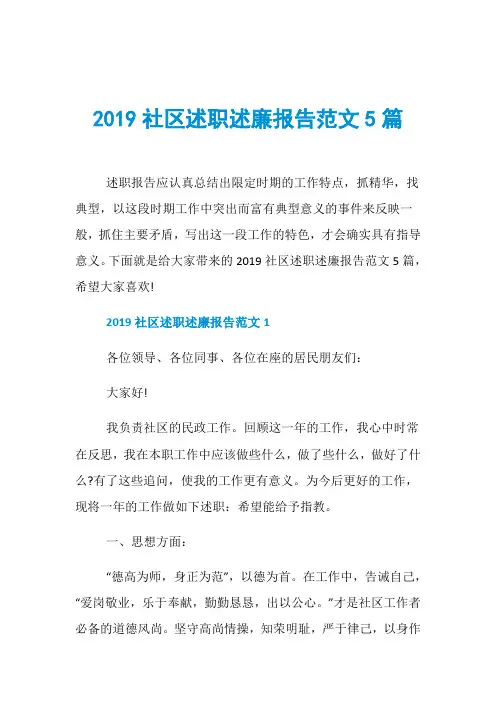 2019 社区述职述廉报告范文 5 篇

述职报告应认真总结出限定时期的工作特点，抓精华，找典型，以这段时期工作中突出而富有典型意义的事件来反映一般，抓住主要矛盾，写出这一段工作的特色，才会确实具有指导意义。下面就是给大家带来的 2019 社区述职述廉报告范文 5 篇，希望大家喜欢!

2019 社区述职述廉报告范文 1

各位领导、各位同事、各位在座的居民朋友们:

大家好!

我负责社区的民政工作。回顾这一年的工作，我心中时常在反思，我在本职工作中应该做些什么，做了些什么，做好了什么?有了这些追问，使我的工作更有意义。为今后更好的工作，现将一年的工作做如下述职：希望能给予指教。

一、思想方面:

“德高为师，身正为范”，以德为首。在工作中，告诫自己，“爱岗敬业，乐于奉献，勤勤恳恳，出以公心。”才是社区工作者必备的道德风尚。坚守高尚情操，知荣明耻，严于律己，以身作